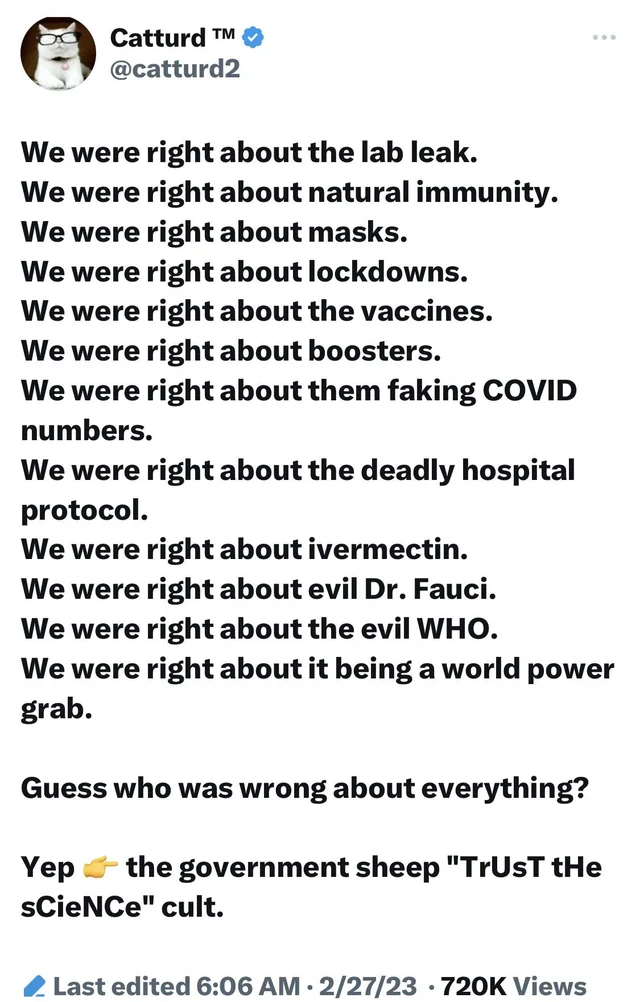 Catturd ™
@catturd2

We were right about the lab leak.
We were right about natural immunity.
We were right about masks.
We were right about lockdowns.
We were right about the vaccines.
We were right about boosters.
We were right about them faking COVID numbers.
We were right about the deadly hospital protocol.
We were right about ivermectin.
We were right about evil Dr. Fauci.
We were right about the evil WHO.
We were right about it being a world power grab.

Guess who was wrong about everything?

Yep 👉 the government sheep "TrUsT tHe sCieNCe" cult.

Last edited 6:06 AM · 2/27/23 · 720K Views